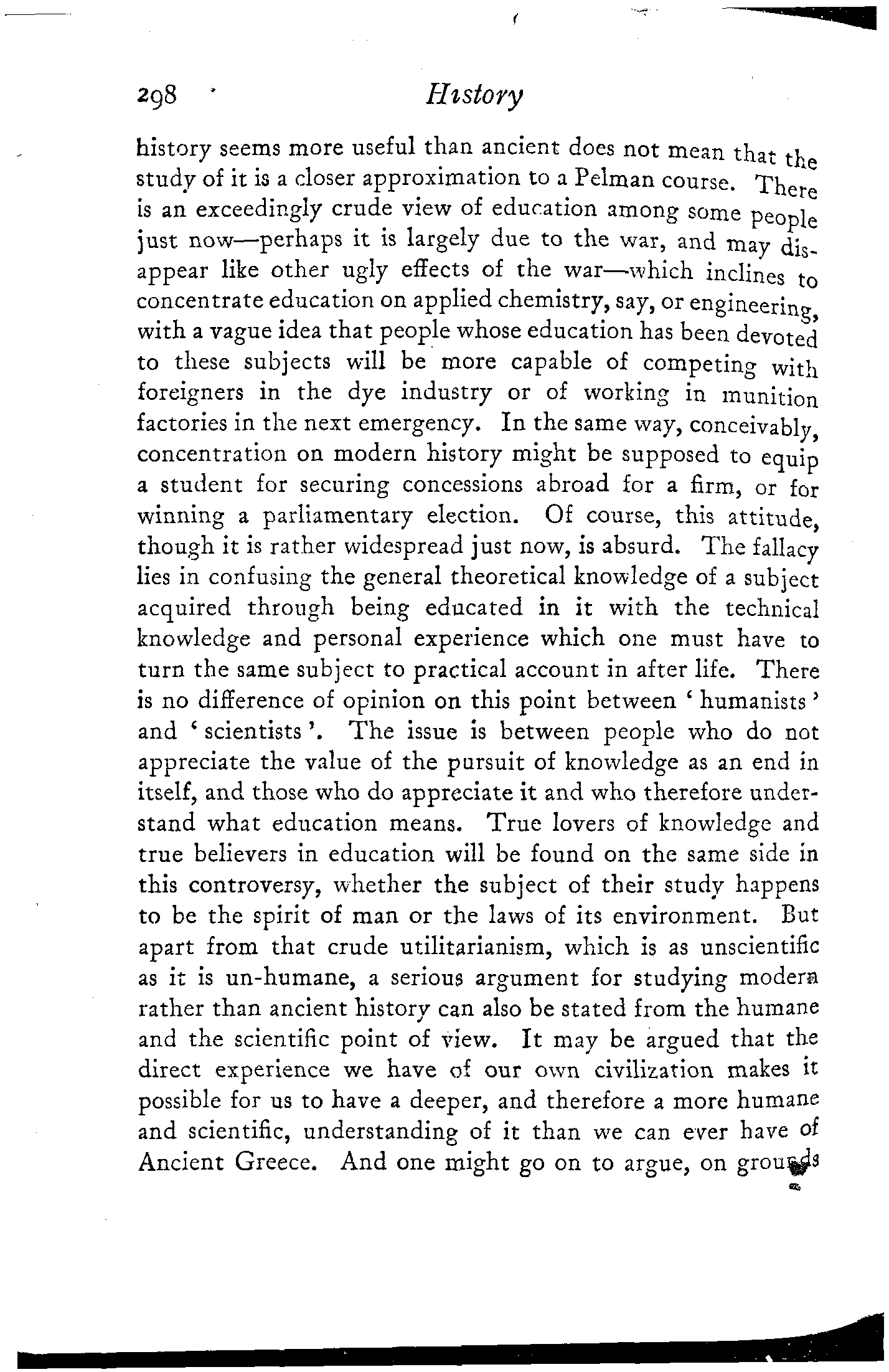 298 History

history seems more useful than ancient does not mean that the study of it is a closer approximation to a Pelman course. There is an exceedingly crude view of education among some people just now—perhaps it is largely due to the war, and may disappear like other ugly effects of the war—which inclines to concentrate education on applied chemistry, say, or engineering, with a vague idea that people whose education has been devoted to these subjects will be more capable of competing with foreigners in the dye industry or of working in munition factories in the next emergency. In the same way, conceivably, concentration on modern history might be supposed to equip a student for securing concessions abroad for a firm, or for winning a parliamentary election. Of course, this attitude, though it is rather widespread just now, is absurd. The fallacy lies in confusing the general theoretical knowledge of a subject acquired through being educated in it with the technical knowledge and personal experience which one must have to turn the same subject to practical account in after life. There is no difference of opinion on this point between 'humanists' and 'scientists'. The issue is between people who do not appreciate the value of the pursuit of knowledge as an end in itself, and those who do appreciate it and who therefore understand what education means. True lovers of knowledge and true believers in education will be found on the same side in this controversy, whether the subject of their study happens to be the spirit of man or the laws of its environment. But apart from that crude utilitarianism, which is as unscientific as it is un-humane, a serious argument for studying modern rather than ancient history can also be stated from the humane and the scientific point of view. It may be argued that the direct experience we have of our own civilization makes it possible for us to have a deeper, and therefore a more humane and scientific, understanding of it than we can ever have of Ancient Greece. And one might go on to argue, on grounds